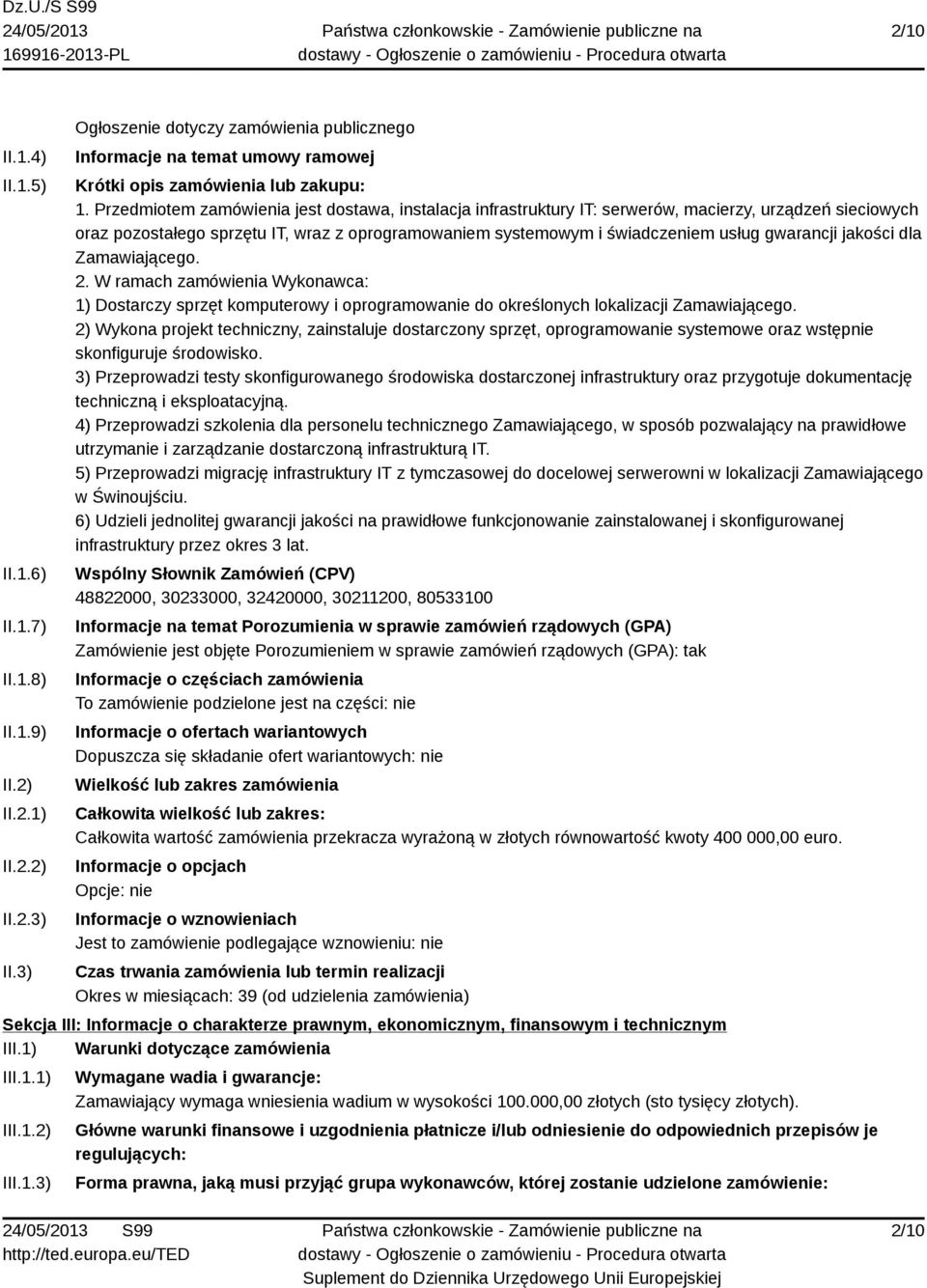 Dz.U./S S99
24/05/2013
169916-2013-PL

Państwa członkowskie - Zamówienie publiczne na dostawy - Ogłoszenie o zamówieniu - Procedura otwarta

2/10

Ogłoszenie dotyczy zamówienia publicznego

II.1.4) Informacje na temat umowy ramowej

II.1.5) Krótki opis zamówienia lub zakupu:
1. Przedmiotem zamówienia jest dostawa, instalacja infrastruktury IT: serwerów, macierzy, urządzeń sieciowych oraz pozostałego sprzętu IT, wraz z oprogramowaniem systemowym i świadczeniem usług gwarancji jakości dla Zamawiającego.
2. W ramach zamówienia Wykonawca:
1) Dostarczy sprzęt komputerowy i oprogramowanie do określonych lokalizacji Zamawiającego.
2) Wykona projekt techniczny, zainstaluje dostarczony sprzęt, oprogramowanie systemowe oraz wstępnie skonfiguruje środowisko.
3) Przeprowadzi testy skonfigurowanego środowiska dostarczonej infrastruktury oraz przygotuje dokumentację techniczną i eksploatacyjną.
4) Przeprowadzi szkolenia dla personelu technicznego Zamawiającego, w sposób pozwalający na prawidłowe utrzymanie i zarządzanie dostarczoną infrastrukturą IT.
5) Przeprowadzi migrację infrastruktury IT z tymczasowej do docelowej serwerowni w lokalizacji Zamawiającego w Świnoujściu.
6) Udzieli jednolitej gwarancji jakości na prawidłowe funkcjonowanie zainstalowanej i skonfigurowanej infrastruktury przez okres 3 lat.

II.1.6) Wspólny Słownik Zamówień (CPV)
48822000, 30233000, 32420000, 30211200, 80533100

II.1.7) Informacje na temat Porozumienia w sprawie zamówień rządowych (GPA)
Zamówienie jest objęte Porozumieniem w sprawie zamówień rządowych (GPA): tak

II.1.8) Informacje o częściach zamówienia
To zamówienie podzielone jest na części: nie

II.1.9) Informacje o ofertach wariantowych
Dopuszcza się składanie ofert wariantowych: nie

II.2) Wielkość lub zakres zamówienia

II.2.1) Całkowita wielkość lub zakres:
Całkowita wartość zamówienia przekracza wyrażoną w złotych równowartość kwoty 400 000,00 euro.

II.2.2) Informacje o opcjach
Opcje: nie

II.2.3) Informacje o wznowieniach
Jest to zamówienie podlegające wznowieniu: nie

II.3) Czas trwania zamówienia lub termin realizacji
Okres w miesiącach: 39 (od udzielenia zamówienia)

Sekcja III: Informacje o charakterze prawnym, ekonomicznym, finansowym i technicznym

III.1) Warunki dotyczące zamówienia

III.1.1) Wymagane wadia i gwarancje:
Zamawiający wymaga wniesienia wadium w wysokości 100.000,00 złotych (sto tysięcy złotych).

III.1.2) Główne warunki finansowe i uzgodnienia płatnicze i/lub odniesienie do odpowiednich przepisów je regulujących:

III.1.3) Forma prawna, jaką musi przyjąć grupa wykonawców, której zostanie udzielone zamówienie:

24/05/2013 S99
http://ted.europa.eu/TED

Państwa członkowskie - Zamówienie publiczne na dostawy - Ogłoszenie o zamówieniu - Procedura otwarta
Suplement do Dziennika Urzędowego Unii Europejskiej

2/10